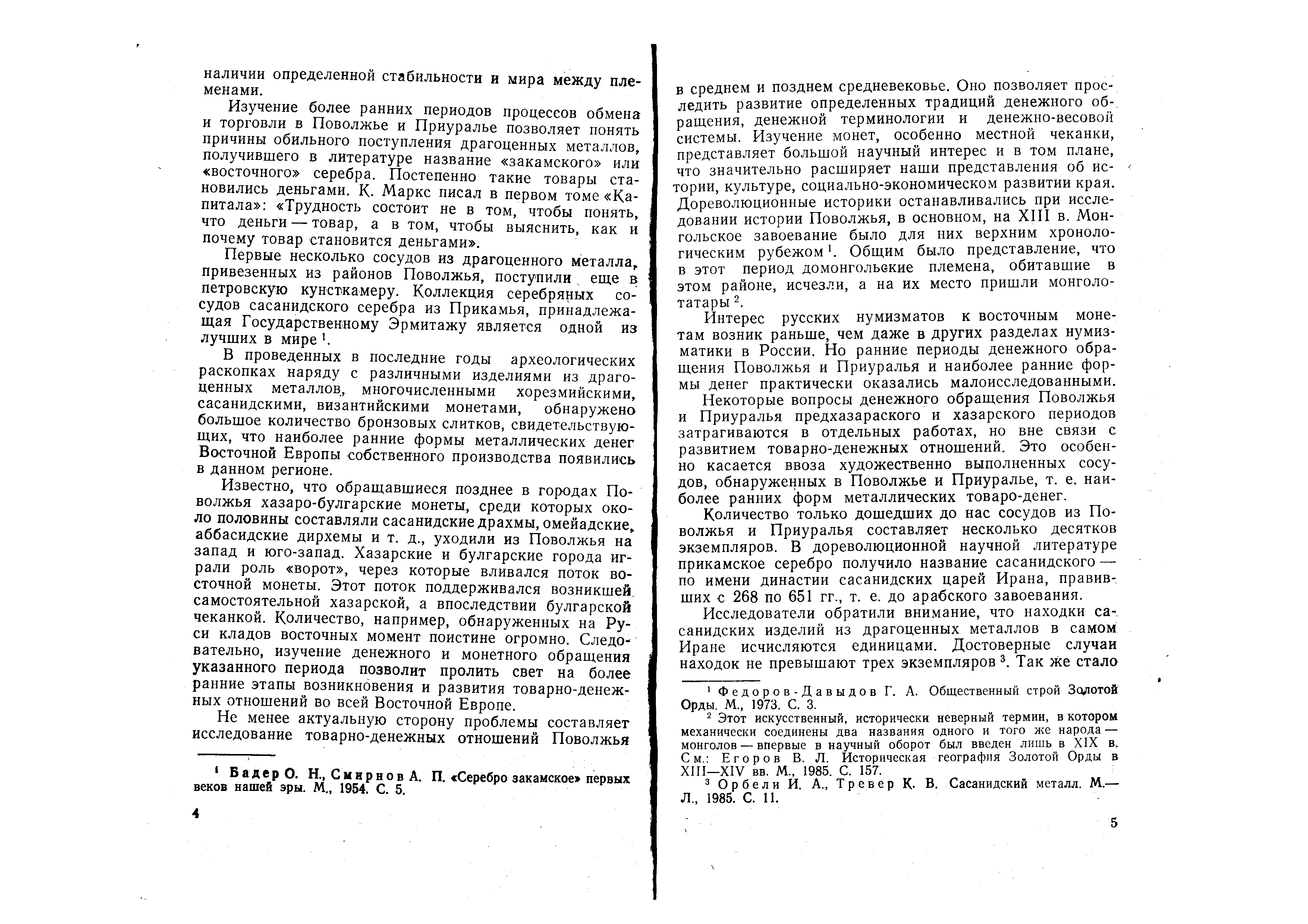 наличии определенной стабильности и мира между племенами.

Изучение более ранних периодов процессов обмена и торговли в Поволжье и Приуралье позволяет понять причины обильного поступления драгоценных металлов, получившего в литературе название «закамского» или «восточного» серебра. Постепенно такие товары становились деньгами. К. Маркс писал в первом томе «Капитала»: «Трудность состоит не в том, чтобы понять, что деньги — товар, а в том, чтобы выяснить, как и почему товар становится деньгами».

Первые несколько сосудов из драгоценного металла, привезенных из районов Поволжья, поступили еще в петровскую кунсткамеру. Коллекция серебряных сосудов сасанидского серебра из Прикамья, принадлежащая Государственному Эрмитажу является одной из лучших в мире $^1$.

В проведенных в последние годы археологических раскопках наряду с различными изделиями из драгоценных металлов, многочисленными хорезмийскими, сасанидскими, византийскими монетами, обнаружено большое количество бронзовых слитков, свидетельствующих, что наиболее ранние формы металлических денег Восточной Европы собственного производства появились в данном регионе.

Известно, что обращавшиеся позднее в городах Поволжья хазаро-булгарские монеты, среди которых около половины составляли сасанидские драхмы, омейадские, аббасидские дирхемы и т. д., уходили из Поволжья на запад и юго-запад. Хазарские и булгарские города играли роль «ворот», через которые вливался поток восточной монеты. Этот поток поддерживался возникшей самостоятельной хазарской, а впоследствии булгарской чеканкой. Количество, например, обнаруженных на Руси кладов восточных момент поистине огромно. Следовательно, изучение денежного и монетного обращения указанного периода позволит пролить свет на более ранние этапы возникновения и развития товарно-денежных отношений во всей Восточной Европе.

Не менее актуальную сторону проблемы составляет исследование товарно-денежных отношений Поволжья

$^1$ Бадер О. Н., Смирнов А. П. «Серебро закамское» первых веков нашей эры. М., 1954. С. 5.

4

в среднем и позднем средневековье. Оно позволяет проследить развитие определенных традиций денежного обращения, денежной терминологии и денежно-весовой системы. Изучение монет, особенно местной чеканки, представляет большой научный интерес и в том плане, что значительно расширяет наши представления об истории, культуре, социально-экономическом развитии края. Дореволюционные историки останавливались при исследовании истории Поволжья, в основном, на XIII в. Монгольское завоевание было для них верхним хронологическим рубежом $^1$. Общим было представление, что в этот период домонгольские племена, обитавшие в этом районе, исчезли, а на их место пришли монголо-татары $^2$.

Интерес русских нумизматов к восточным монетам возник раньше, чем даже в других разделах нумизматики в России. Но ранние периоды денежного обращения Поволжья и Приуралья и наиболее ранние формы денег практически оказались малоисследованными.

Некоторые вопросы денежного обращения Поволжья и Приуралья предхазараского и хазарского периодов затрагиваются в отдельных работах, но вне связи с развитием товарно-денежных отношений. Это особенно касается ввоза художественно выполненных сосудов, обнаруженных в Поволжье и Приуралье, т. е. наиболее ранних форм металлических товаро-денег.

Количество только дошедших до нас сосудов из Поволжья и Приуралья составляет несколько десятков экземпляров. В дореволюционной научной литературе прикамское серебро получило название сасанидского — по имени династии сасанидских царей Ирана, правивших с 268 по 651 гг., т. е. до арабского завоевания.

Исследователи обратили внимание, что находки сасанидских изделий из драгоценных металлов в самом Иране исчисляются единицами. Достоверные случаи находок не превышают трех экземпляров $^3$. Так же стало

$^1$ Федоров-Давыдов Г. А. Общественный строй Золотой Орды. М., 1973. С. 3.
$^2$ Этот искусственный, исторически неверный термин, в котором механически соединены два названия одного и того же народа — монголов — впервые в научный оборот был введен лишь в XIX в. См.: Егоров В. Л. Историческая география Золотой Орды в XIII—XIV вв. М., 1985. С. 157.
$^3$ Орбели И. А., Тревер К. В. Сасанидский металл. М.—Л., 1985. С. 11.

5